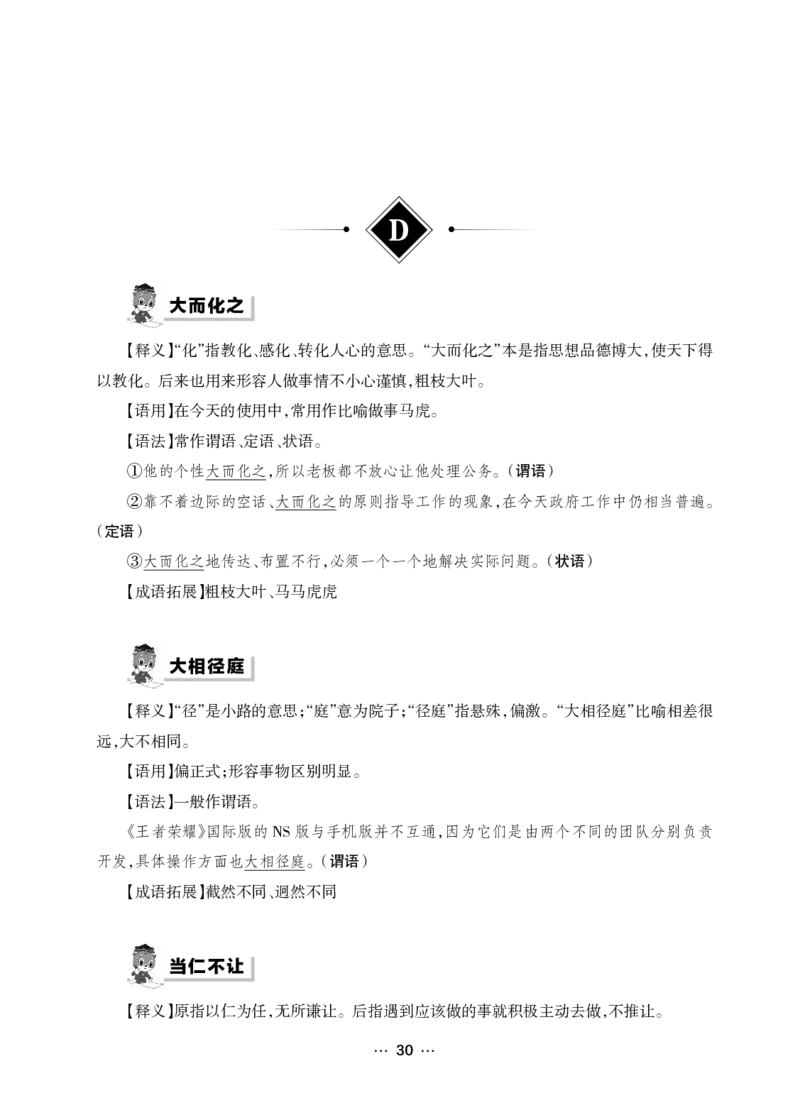 D

大而化之

【释义】“化”指教化、感化、转化人心的意思。“大而化之”本是指思想品德博大，使天下得以教化。后来也用来形容人做事情不小心谨慎，粗枝大叶。

【语用】在今天的使用中，常用作比喻做事马虎。

【语法】常作谓语、定语、状语。

①他的个性大而化之，所以老板都不放心让他处理公务。（谓语）

②靠不着边际的空话、大而化之的原则指导工作的现象，在今天政府工作中仍相当普遍。（定语）

③大而化之地传达、布置不行，必须一个一个地解决实际问题。（状语）

【成语拓展】粗枝大叶、马马虎虎

大相径庭

【释义】“径”是小路的意思；“庭”意为院子；“径庭”指悬殊，偏激。“大相径庭”比喻相差很远，大不相同。

【语用】偏正式；形容事物区别明显。

【语法】一般作谓语。

《王者荣耀》国际版的 NS 版与手机版并不互通，因为它们是由两个不同的团队分别负责开发，具体操作方面也大相径庭。（谓语）

【成语拓展】截然不同、迥然不同

当仁不让

【释义】原指以仁为任，无所谦让。后指遇到应该做的事就积极主动去做，不推让。

… 30 …